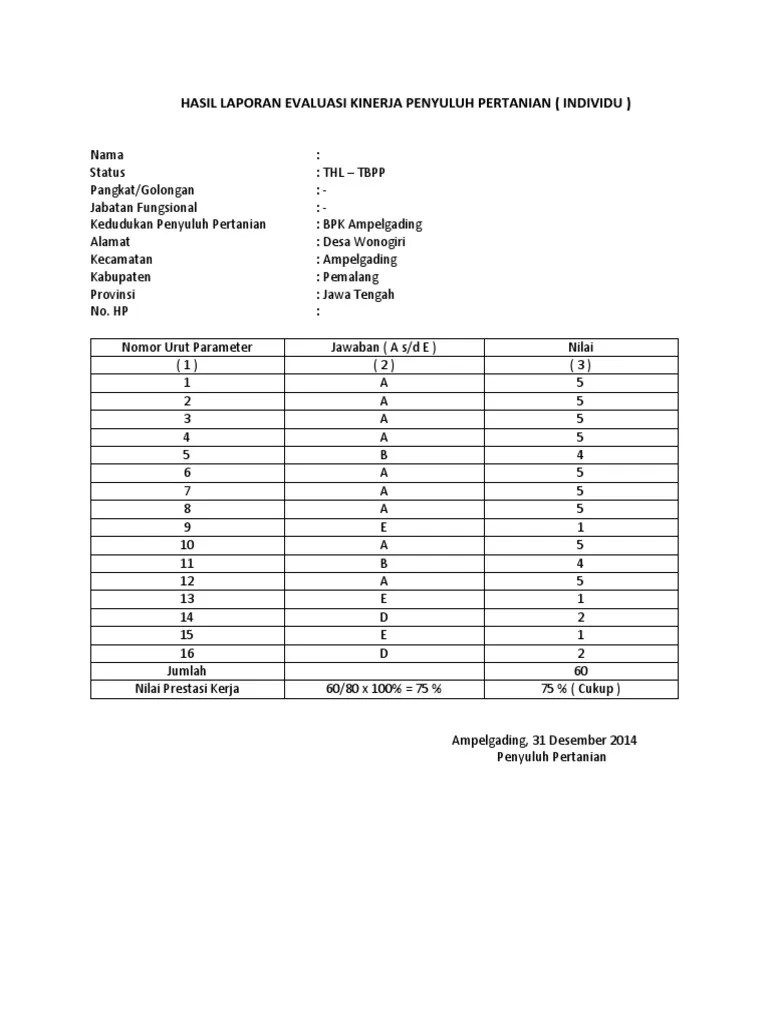 HASIL LAPORAN EVALUASI KINERJA PENYULUH PERTANIAN ( INDIVIDU )

Nama :
Status : THL – TBPP
Pangkat/Golongan : -
Jabatan Fungsional : -
Kedudukan Penyuluh Pertanian : BPK Ampelgading
Alamat : Desa Wonogiri
Kecamatan : Ampelgading
Kabupaten : Pemalang
Provinsi : Jawa Tengah
No. HP :

| Nomor Urut Parameter | Jawaban ( A s/d E ) | Nilai |
|---|---|---|
| ( 1 ) | ( 2 ) | ( 3 ) |
| 1 | A | 5 |
| 2 | A | 5 |
| 3 | A | 5 |
| 4 | A | 5 |
| 5 | B | 4 |
| 6 | A | 5 |
| 7 | A | 5 |
| 8 | A | 5 |
| 9 | E | 1 |
| 10 | A | 5 |
| 11 | B | 4 |
| 12 | A | 5 |
| 13 | E | 1 |
| 14 | D | 2 |
| 15 | E | 1 |
| 16 | D | 2 |
| Jumlah | | 60 |
| Nilai Prestasi Kerja | 60/80 x 100% = 75 % | 75 % ( Cukup ) |

Ampelgading, 31 Desember 2014
Penyuluh Pertanian